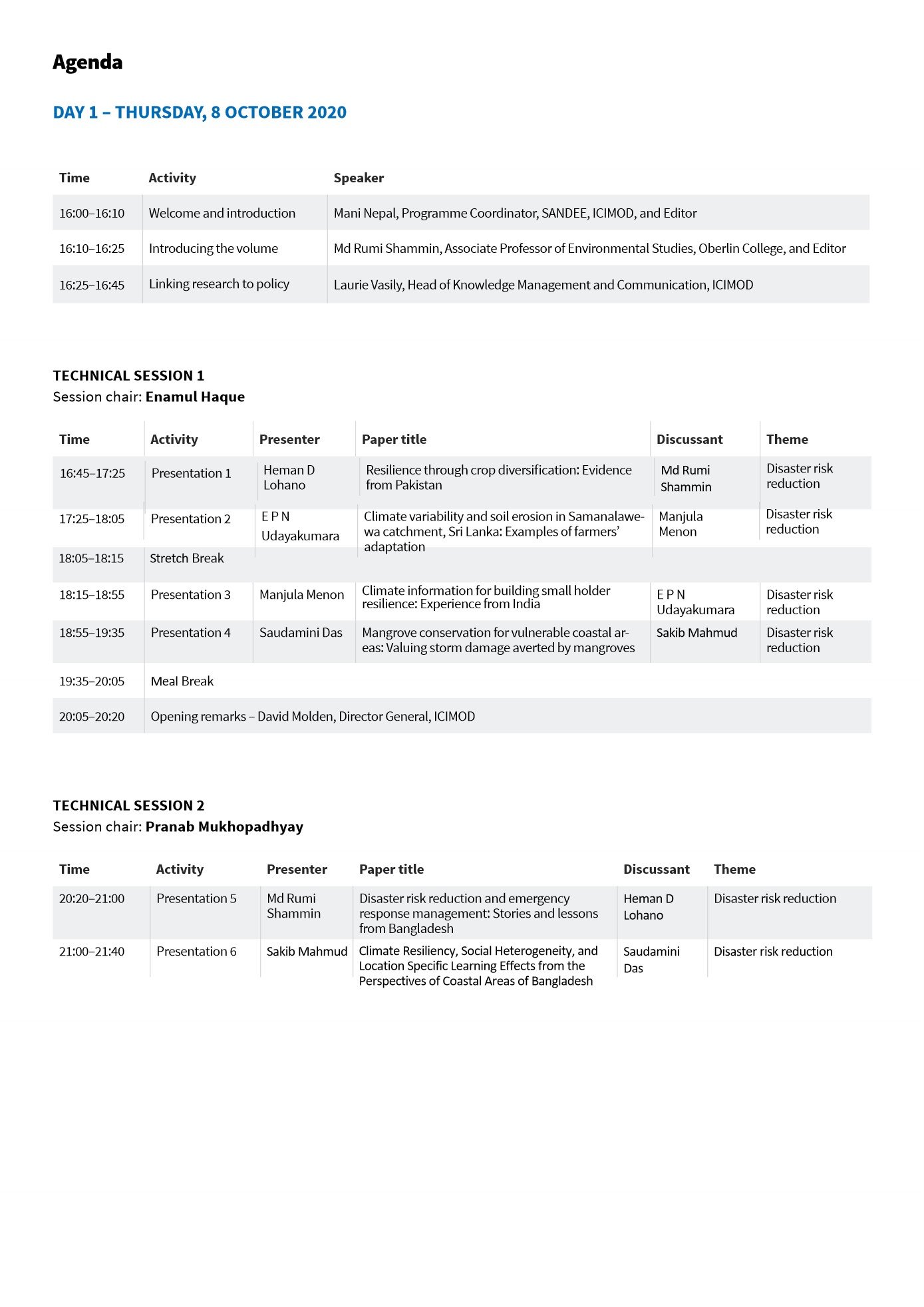 Agenda

DAY 1 – THURSDAY, 8 OCTOBER 2020

| Time | Activity | Speaker |
|---|---|---|
| 16:00–16:10 | Welcome and introduction | Mani Nepal, Programme Coordinator, SANDEE, ICIMOD, and Editor |
| 16:10–16:25 | Introducing the volume | Md Rumi Shammin, Associate Professor of Environmental Studies, Oberlin College, and Editor |
| 16:25–16:45 | Linking research to policy | Laurie Vasily, Head of Knowledge Management and Communication, ICIMOD |

TECHNICAL SESSION 1
Session chair: Enamul Haque

| Time | Activity | Presenter | Paper title | Discussant | Theme |
|---|---|---|---|---|---|
| 16:45–17:25 | Presentation 1 | Heman D Lohano | Resilience through crop diversification: Evidence from Pakistan | Md Rumi Shammin | Disaster risk reduction |
| 17:25–18:05 | Presentation 2 | E P N Udayakumara | Climate variability and soil erosion in Samanalawewa catchment, Sri Lanka: Examples of farmers' adaptation | Manjula Menon | Disaster risk reduction |
| 18:05–18:15 | Stretch Break | | | | |
| 18:15–18:55 | Presentation 3 | Manjula Menon | Climate information for building small holder resilience: Experience from India | E P N Udayakumara | Disaster risk reduction |
| 18:55–19:35 | Presentation 4 | Saudamini Das | Mangrove conservation for vulnerable coastal areas: Valuing storm damage averted by mangroves | Sakib Mahmud | Disaster risk reduction |
| 19:35–20:05 | Meal Break | | | | |
| 20:05–20:20 | Opening remarks – David Molden, Director General, ICIMOD | | | | |

TECHNICAL SESSION 2
Session chair: Pranab Mukhopadhyay

| Time | Activity | Presenter | Paper title | Discussant | Theme |
|---|---|---|---|---|---|
| 20:20–21:00 | Presentation 5 | Md Rumi Shammin | Disaster risk reduction and emergency response management: Stories and lessons from Bangladesh | Heman D Lohano | Disaster risk reduction |
| 21:00–21:40 | Presentation 6 | Sakib Mahmud | Climate Resiliency, Social Heterogeneity, and Location Specific Learning Effects from the Perspectives of Coastal Areas of Bangladesh | Saudamini Das | Disaster risk reduction |